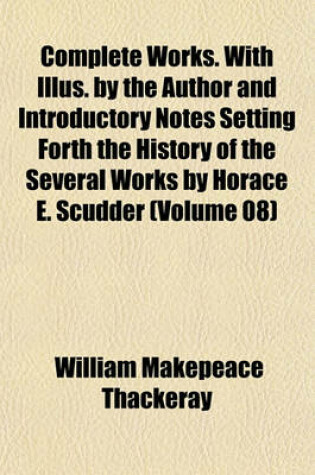 Complete Works. With Illus. by the Author and Introductory Notes Setting Forth the History of the Several Works by Horace E. Scudder (Volume 08)

William Makepeace Thackeray